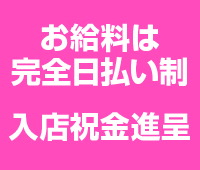 お給料は
完全日払い制

入店祝金進呈